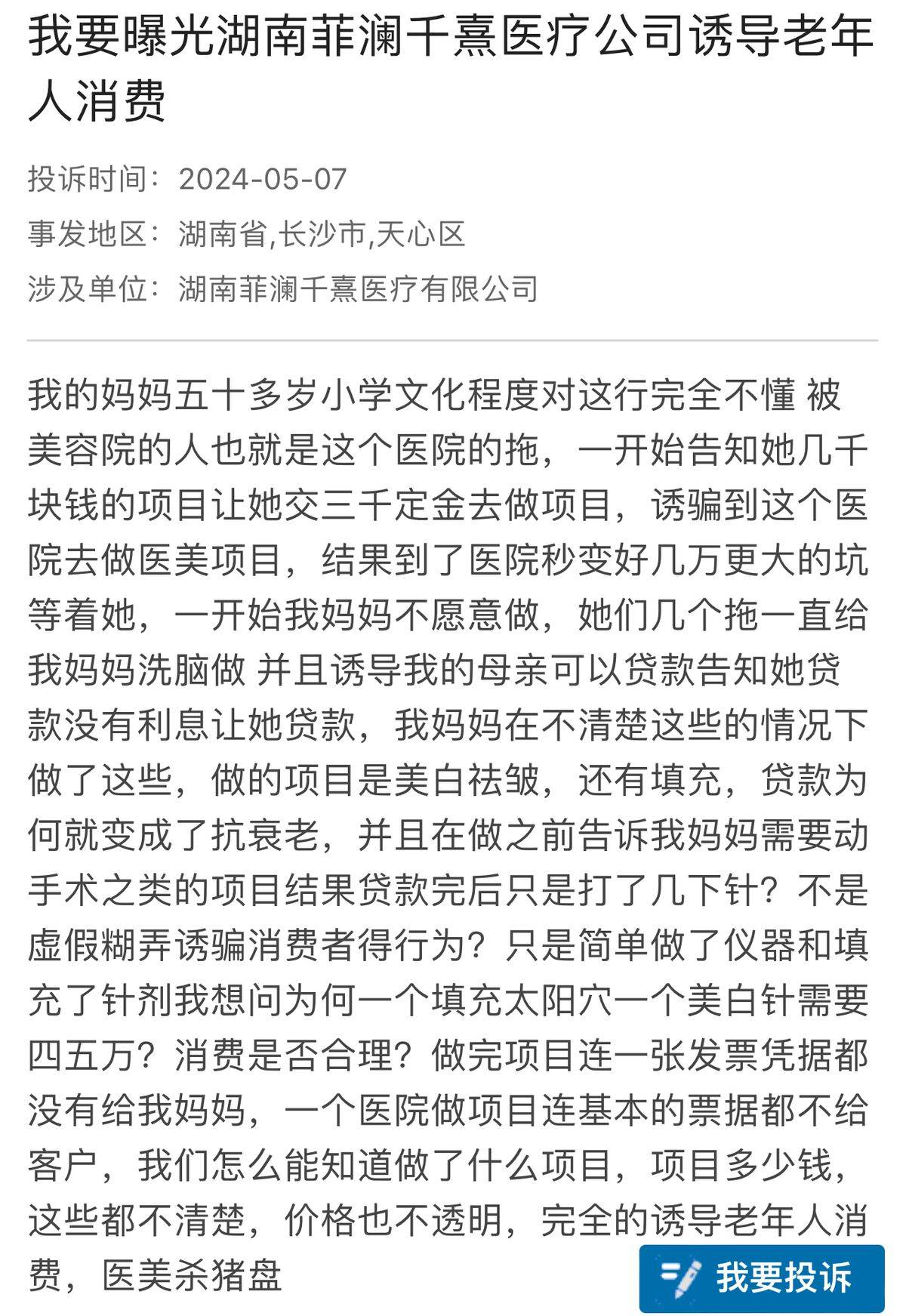 我要曝光湖南菲澜千熹医疗公司诱导老年人消费

投诉时间：2024-05-07
事发地区：湖南省,长沙市,天心区
涉及单位：湖南菲澜千熹医疗有限公司

我的妈妈五十多岁小学文化程度对这行完全不懂 被美容院的人也就是这个医院的拖，一开始告知她几千块钱的项目让她交三千定金去做项目，诱骗到这个医院去做医美项目，结果到了医院秒变好几万更大的坑等着她，一开始我妈妈不愿意做，她们几个拖一直给我妈妈洗脑做 并且诱导我的母亲可以贷款告知她贷款没有利息让她贷款，我妈妈在不清楚这些的情况下做了这些，做的项目是美白祛皱，还有填充，贷款为何就变成了抗衰老，并且在做之前告诉我妈妈需要动手术之类的项目结果贷款完后只是打了几下针？不是虚假糊弄诱骗消费者得行为？只是简单做了仪器和填充了针剂我想问为何一个填充太阳穴一个美白针需要四五万？消费是否合理？做完项目连一张发票凭据都没有给我妈妈，一个医院做项目连基本的票据都不给客户，我们怎么能知道做了什么项目，项目多少钱，这些都不清楚，价格也不透明，完全的诱导老年人消费，医美杀猪盘

我要投诉